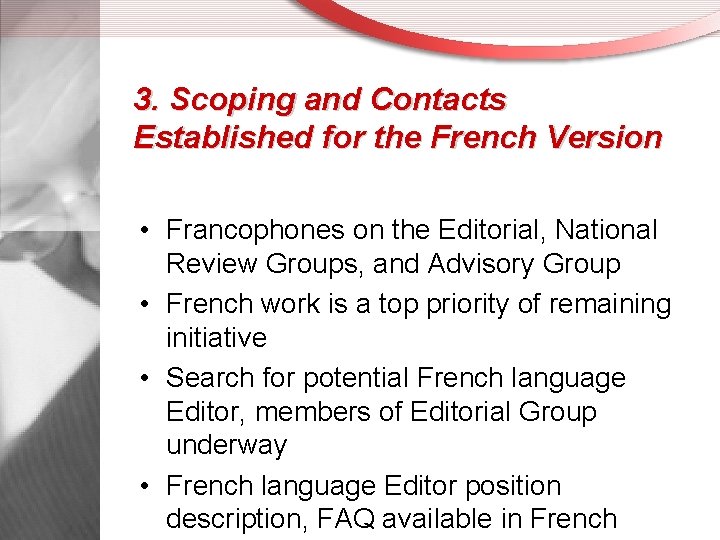 3. Scoping and Contacts Established for the French Version

• Francophones on the Editorial, National Review Groups, and Advisory Group
• French work is a top priority of remaining initiative
• Search for potential French language Editor, members of Editorial Group underway
• French language Editor position description, FAQ available in French